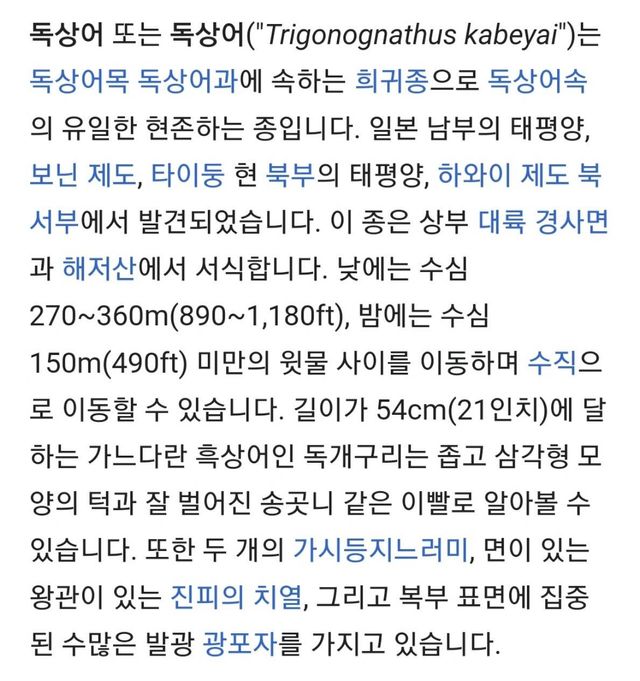 독상어 또는 독상어("Trigonognathus kabeyai")는 독상어목 독상어과에 속하는 희귀종으로 독상어속의 유일한 현존하는 종입니다. 일본 남부의 태평양, 보닌 제도, 타이둥 현 북부의 태평양, 하와이 제도 북서부에서 발견되었습니다. 이 종은 상부 대륙 경사면과 해저산에서 서식합니다. 낮에는 수심 270~360m(890~1,180ft), 밤에는 수심 150m(490ft) 미만의 윗물 사이를 이동하며 수직으로 이동할 수 있습니다. 길이가 54cm(21인치)에 달하는 가느다란 흑상어인 독개구리는 좁고 삼각형 모양의 턱과 잘 벌어진 송곳니 같은 이빨로 알아볼 수 있습니다. 또한 두 개의 가시등지느러미, 면이 있는 왕관이 있는 진피의 치열, 그리고 복부 표면에 집중된 수많은 발광 광포자를 가지고 있습니다.